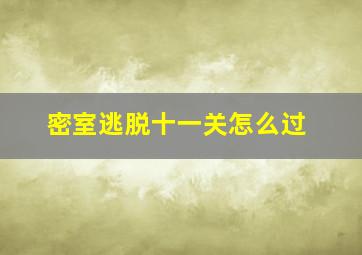 密室逃脱十一关怎么过